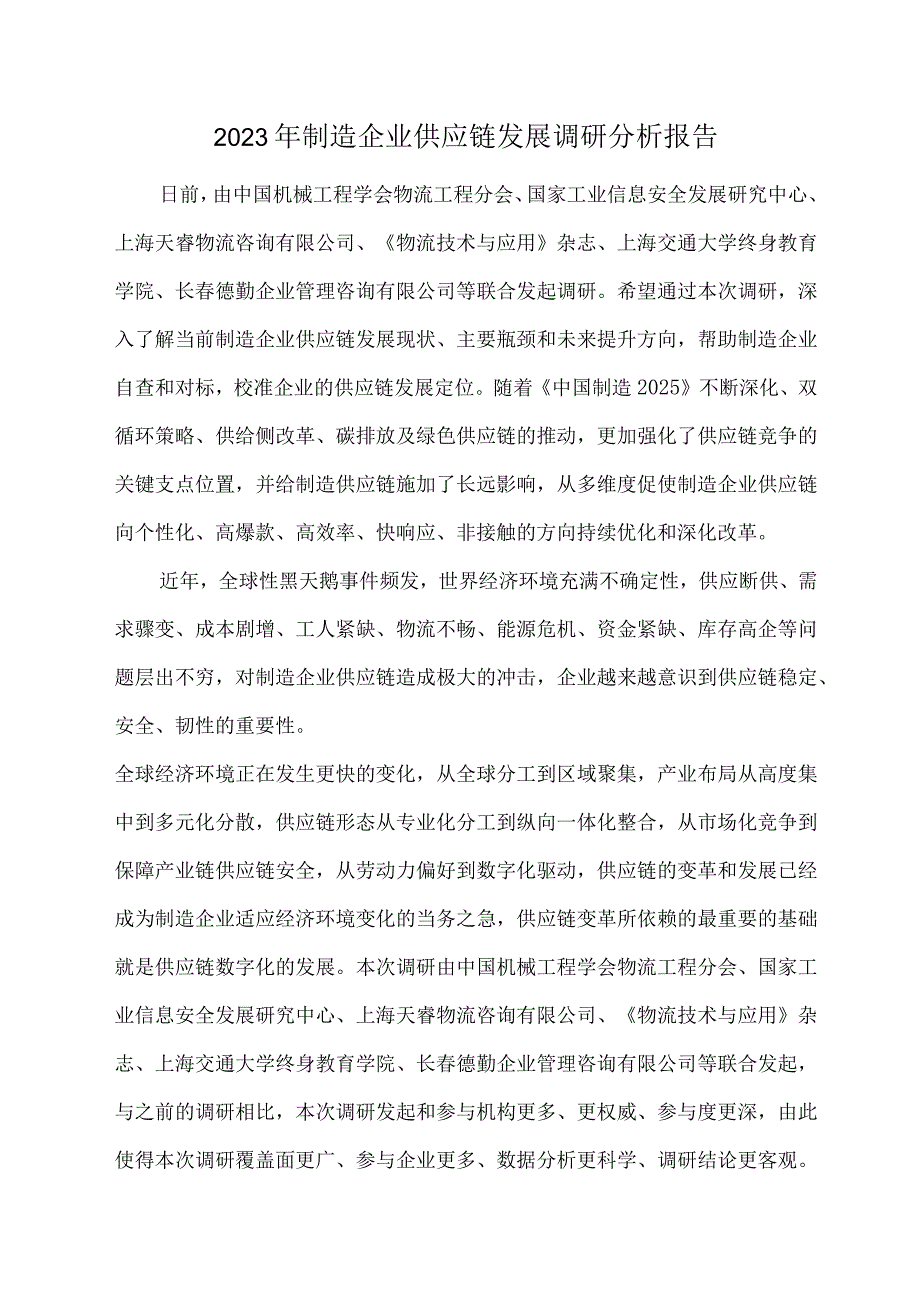 2023年制造企业供应链发展调研分析报告

日前，由中国机械工程学会物流工程分会、国家工业信息安全发展研究中心、上海天睿物流咨询有限公司、《物流技术与应用》杂志、上海交通大学终身教育学院、长春德勤企业管理咨询有限公司等联合发起调研。希望通过本次调研，深入了解当前制造企业供应链发展现状、主要瓶颈和未来提升方向，帮助制造企业自查和对标，校准企业的供应链发展定位。随着《中国制造2025》不断深化、双循环策略、供给侧改革、碳排放及绿色供应链的推动，更加强化了供应链竞争的关键支点位置，并给制造供应链施加了长远影响，从多维度促使制造企业供应链向个性化、高爆款、高效率、快响应、非接触的方向持续优化和深化改革。

近年，全球性黑天鹅事件频发，世界经济环境充满不确定性，供应断供、需求骤变、成本剧增、工人紧缺、物流不畅、能源危机、资金紧缺、库存高企等问题层出不穷，对制造企业供应链造成极大的冲击，企业越来越意识到供应链稳定、安全、韧性的重要性。

全球经济环境正在发生更快的变化，从全球分工到区域聚集，产业布局从高度集中到多元化分散，供应链形态从专业化分工到纵向一体化整合，从市场化竞争到保障产业链供应链安全，从劳动力偏好到数字化驱动，供应链的变革和发展已经成为制造企业适应经济环境变化的当务之急，供应链变革所依赖的最重要的基础就是供应链数字化的发展。本次调研由中国机械工程学会物流工程分会、国家工业信息安全发展研究中心、上海天睿物流咨询有限公司、《物流技术与应用》杂志、上海交通大学终身教育学院、长春德勤企业管理咨询有限公司等联合发起，与之前的调研相比，本次调研发起和参与机构更多、更权威、参与度更深，由此使得本次调研覆盖面更广、参与企业更多、数据分析更科学、调研结论更客观。